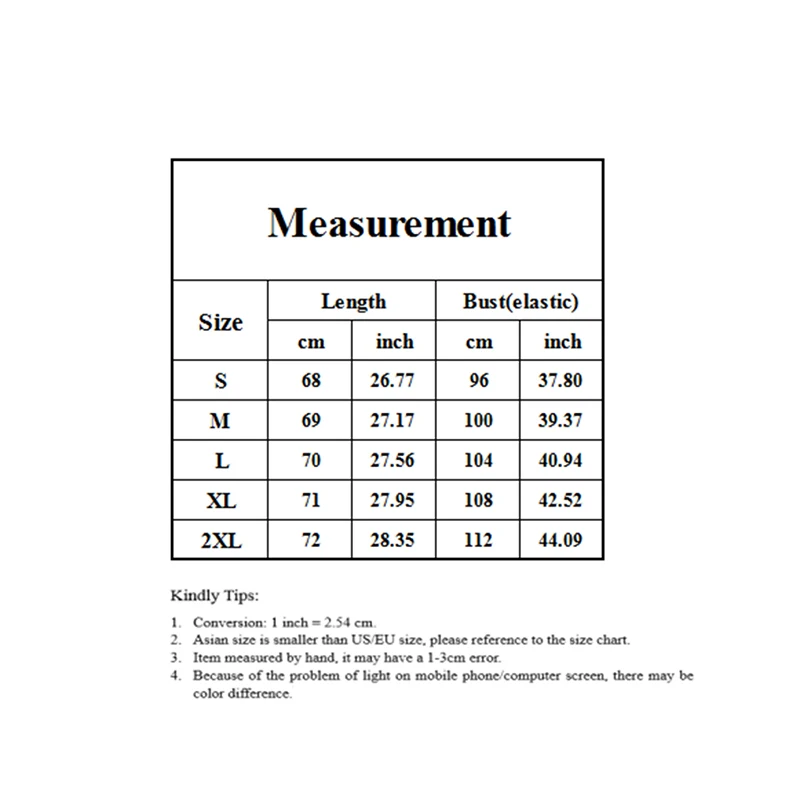 Measurement

| Size | Length | | Bust(elastic) | |
|---|---|---|---|---|
| | cm | inch | cm | inch |
| S | 68 | 26.77 | 96 | 37.80 |
| M | 69 | 27.17 | 100 | 39.37 |
| L | 70 | 27.56 | 104 | 40.94 |
| XL | 71 | 27.95 | 108 | 42.52 |
| 2XL | 72 | 28.35 | 112 | 44.09 |

Kindly Tips:

1. Conversion: 1 inch = 2.54 cm.
2. Asian size is smaller than US/EU size, please reference to the size chart.
3. Item measured by hand, it may have a 1-3cm error.
4. Because of the problem of light on mobile phone/computer screen, there may be color difference.